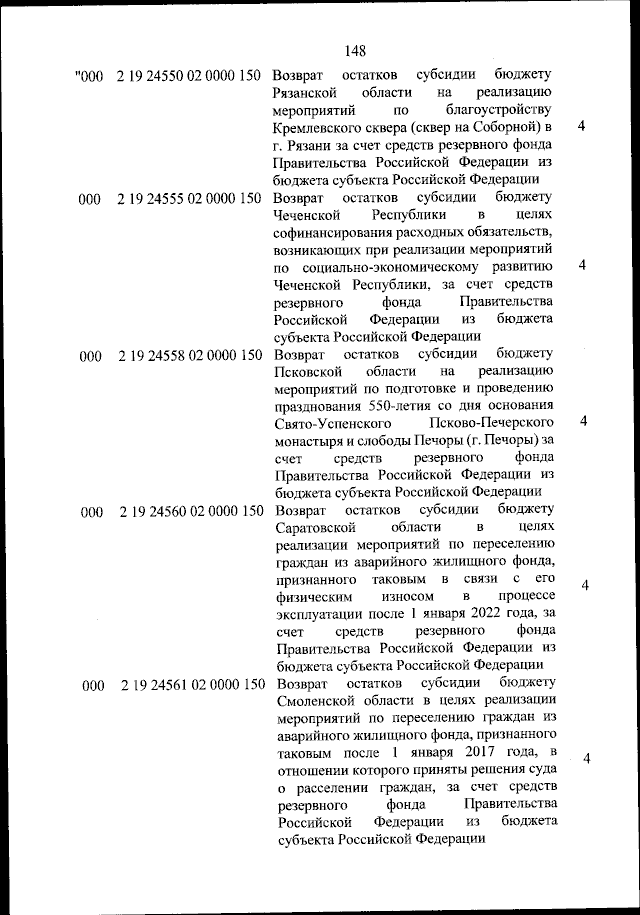 148

| | | | |
|---|---|---|---|
| "000 | 2 19 24550 02 0000 150 | Возврат остатков субсидии бюджету Рязанской области на реализацию мероприятий по благоустройству Кремлевского сквера (сквер на Соборной) в г. Рязани за счет средств резервного фонда Правительства Российской Федерации из бюджета субъекта Российской Федерации | 4 |
| 000 | 2 19 24555 02 0000 150 | Возврат остатков субсидии бюджету Чеченской Республики в целях софинансирования расходных обязательств, возникающих при реализации мероприятий по социально-экономическому развитию Чеченской Республики, за счет средств резервного фонда Правительства Российской Федерации из бюджета субъекта Российской Федерации | 4 |
| 000 | 2 19 24558 02 0000 150 | Возврат остатков субсидии бюджету Псковской области на реализацию мероприятий по подготовке и проведению празднования 550-летия со дня основания Свято-Успенского Псково-Печерского монастыря и слободы Печоры (г. Печоры) за счет средств резервного фонда Правительства Российской Федерации из бюджета субъекта Российской Федерации | 4 |
| 000 | 2 19 24560 02 0000 150 | Возврат остатков субсидии бюджету Саратовской области в целях реализации мероприятий по переселению граждан из аварийного жилищного фонда, признанного таковым в связи с его физическим износом в процессе эксплуатации после 1 января 2022 года, за счет средств резервного фонда Правительства Российской Федерации из бюджета субъекта Российской Федерации | 4 |
| 000 | 2 19 24561 02 0000 150 | Возврат остатков субсидии бюджету Смоленской области в целях реализации мероприятий по переселению граждан из аварийного жилищного фонда, признанного таковым после 1 января 2017 года, в отношении которого приняты решения суда о расселении граждан, за счет средств резервного фонда Правительства Российской Федерации из бюджета субъекта Российской Федерации | 4 |